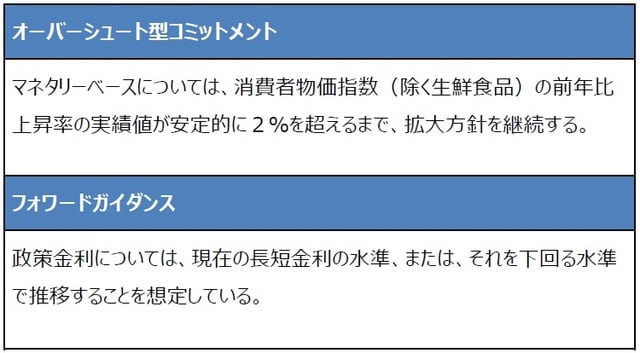 オーバーシュート型コミットメント

マネタリーベースについては、消費者物価指数（除く生鮮食品）の前年比上昇率の実績値が安定的に２％を超えるまで、拡大方針を継続する。

フォワードガイダンス

政策金利については、現在の長短金利の水準、または、それを下回る水準で推移することを想定している。